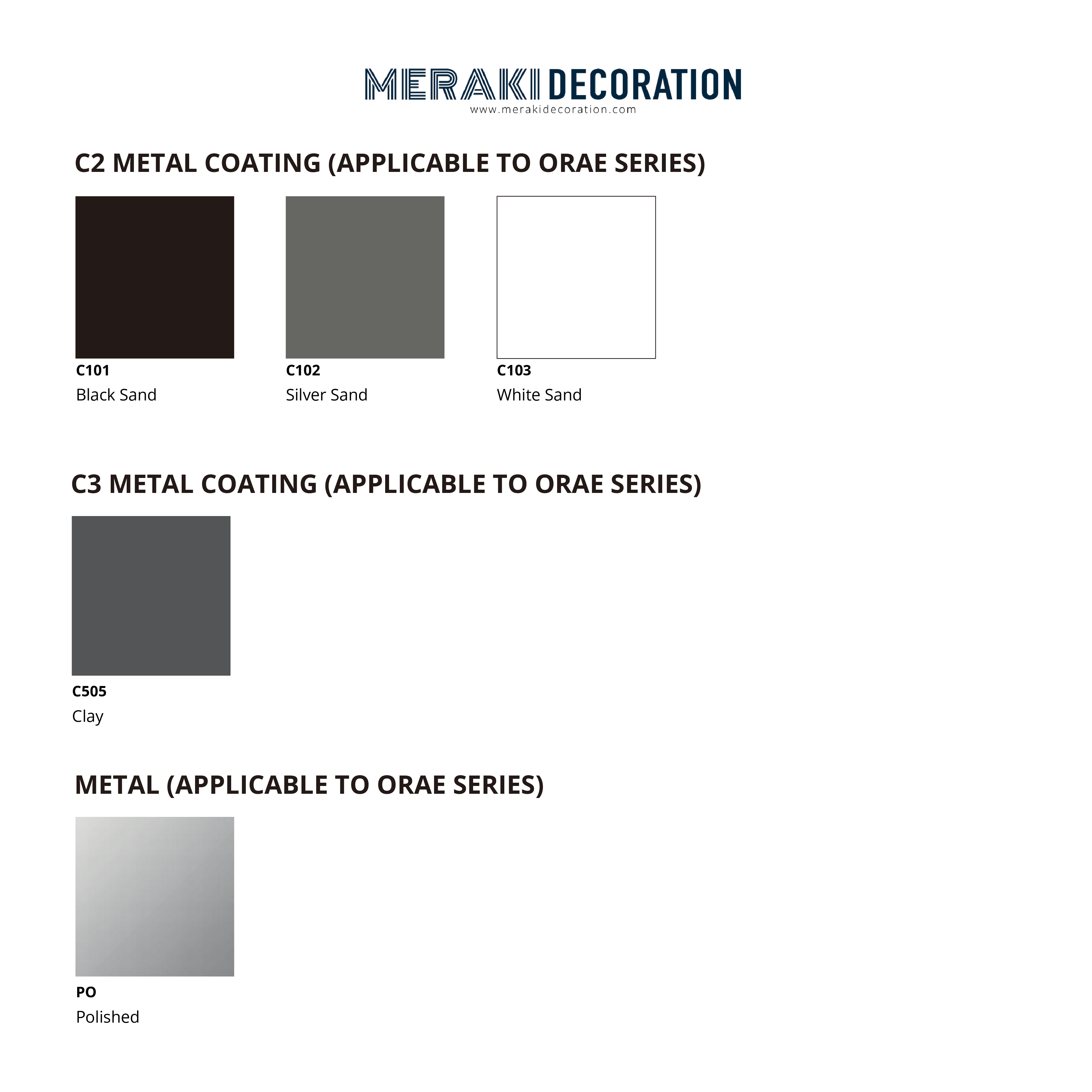 MERAKI DECORATION
www.merakidecoration.com

C2 METAL COATING (APPLICABLE TO ORAE SERIES)

C101
Black Sand

C102
Silver Sand

C103
White Sand

C3 METAL COATING (APPLICABLE TO ORAE SERIES)

C505
Clay

METAL (APPLICABLE TO ORAE SERIES)

PO
Polished